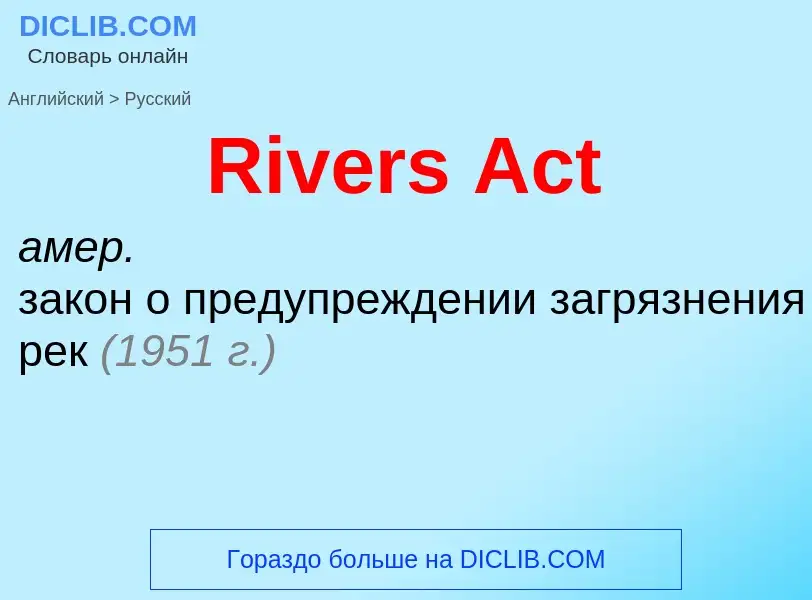 DICLIB.COM
Словарь онлайн

Английский > Русский

Rivers Act

амер.
закон о предупреждении загрязнения рек (1951 г.)

Гораздо больше на DICLIB.COM